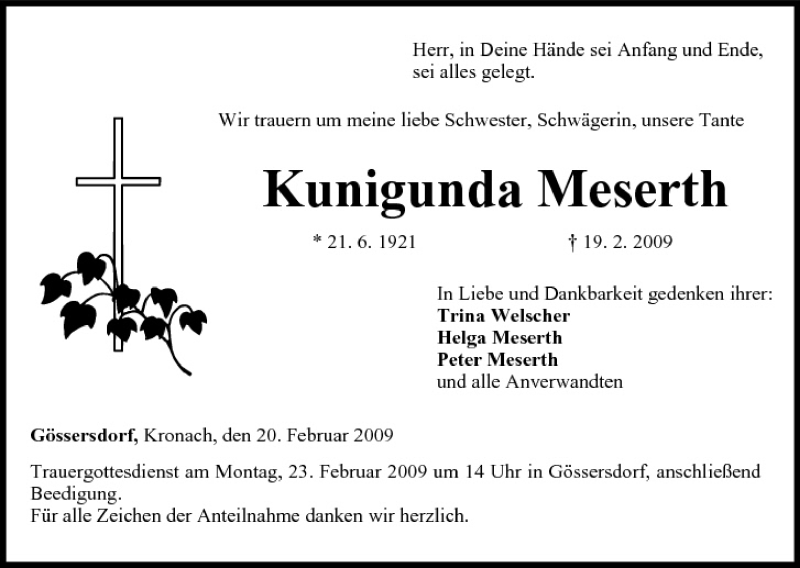 Herr, in Deine Hände sei Anfang und Ende, sei alles gelegt.

Wir trauern um meine liebe Schwester, Schwägerin, unsere Tante

Kunigunda Meserth

* 21. 6. 1921 † 19. 2. 2009

In Liebe und Dankbarkeit gedenken ihrer:
Trina Welscher
Helga Meserth
Peter Meserth
und alle Anverwandten

Gössersdorf, Kronach, den 20. Februar 2009

Trauergottesdienst am Montag, 23. Februar 2009 um 14 Uhr in Gössersdorf, anschließend Beedigung.
Für alle Zeichen der Anteilnahme danken wir herzlich.